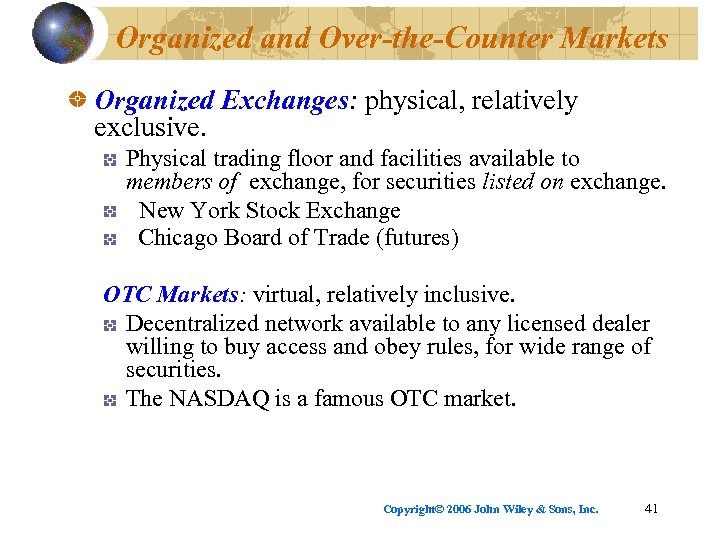 Organized and Over-the-Counter Markets

Organized Exchanges: physical, relatively exclusive.

Physical trading floor and facilities available to members of exchange, for securities listed on exchange.

New York Stock Exchange

Chicago Board of Trade (futures)

OTC Markets: virtual, relatively inclusive.

Decentralized network available to any licensed dealer willing to buy access and obey rules, for wide range of securities.

The NASDAQ is a famous OTC market.

Copyright© 2006 John Wiley & Sons, Inc.

41